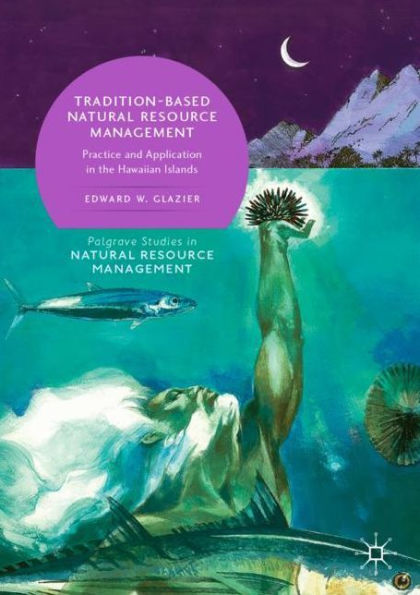 TRADITION-BASED NATURAL RESOURCE MANAGEMENT

Practice and Application in the Hawaiian Islands

EDWARD W. GLAZIER

Palgrave Studies in
NATURAL RESOURCE MANAGEMENT